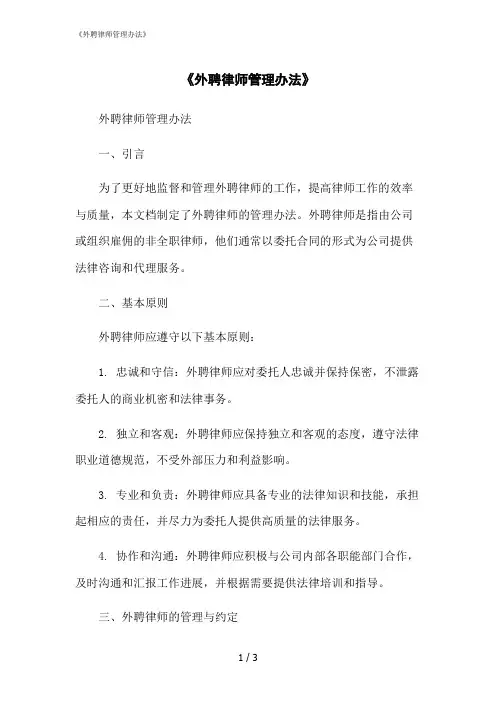 《外聘律师管理办法》

《外聘律师管理办法》

外聘律师管理办法

一、引言

为了更好地监督和管理外聘律师的工作，提高律师工作的效率与质量，本文档制定了外聘律师的管理办法。外聘律师是指由公司或组织雇佣的非全职律师，他们通常以委托合同的形式为公司提供法律咨询和代理服务。

二、基本原则

外聘律师应遵守以下基本原则：

1. 忠诚和守信：外聘律师应对委托人忠诚并保持保密，不泄露委托人的商业机密和法律事务。

2. 独立和客观：外聘律师应保持独立和客观的态度，遵守法律职业道德规范，不受外部压力和利益影响。

3. 专业和负责：外聘律师应具备专业的法律知识和技能，承担起相应的责任，并尽力为委托人提供高质量的法律服务。

4. 协作和沟通：外聘律师应积极与公司内部各职能部门合作，及时沟通和汇报工作进展，并根据需要提供法律培训和指导。

三、外聘律师的管理与约定

1 / 3